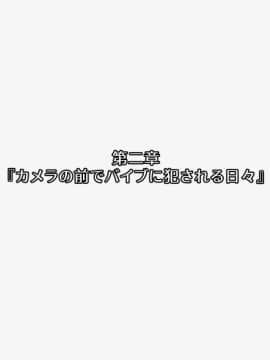 第二章
『カメラの前でバイブに犯される日々』